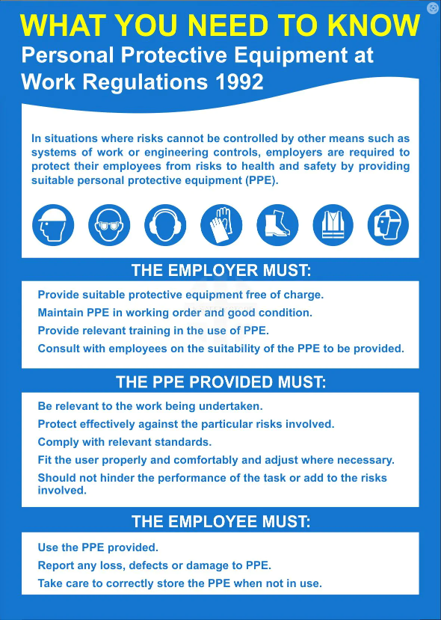 WHAT YOU NEED TO KNOW
Personal Protective Equipment at Work Regulations 1992

In situations where risks cannot be controlled by other means such as systems of work or engineering controls, employers are required to protect their employees from risks to health and safety by providing suitable personal protective equipment (PPE).

THE EMPLOYER MUST:

Provide suitable protective equipment free of charge.

Maintain PPE in working order and good condition.

Provide relevant training in the use of PPE.

Consult with employees on the suitability of the PPE to be provided.

THE PPE PROVIDED MUST:

Be relevant to the work being undertaken.

Protect effectively against the particular risks involved.

Comply with relevant standards.

Fit the user properly and comfortably and adjust where necessary.

Should not hinder the performance of the task or add to the risks involved.

THE EMPLOYEE MUST:

Use the PPE provided.

Report any loss, defects or damage to PPE.

Take care to correctly store the PPE when not in use.